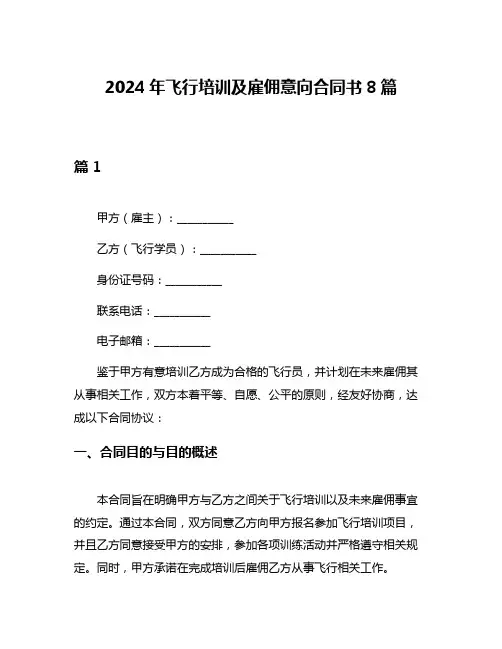 2024 年飞行培训及雇佣意向合同书 8 篇

篇 1

甲方（雇主）：__________

乙方（飞行学员）：__________

身份证号码：__________

联系电话：__________

电子邮箱：__________

鉴于甲方有意培训乙方成为合格的飞行员，并计划在未来雇佣其从事相关工作，双方本着平等、自愿、公平的原则，经友好协商，达成以下合同协议：

一、合同目的与目的概述

本合同旨在明确甲方与乙方之间关于飞行培训以及未来雇佣事宜的约定。通过本合同，双方同意乙方向甲方报名参加飞行培训项目，并且乙方同意接受甲方的安排，参加各项训练活动并严格遵守相关规定。同时，甲方承诺在完成培训后雇佣乙方从事飞行相关工作。